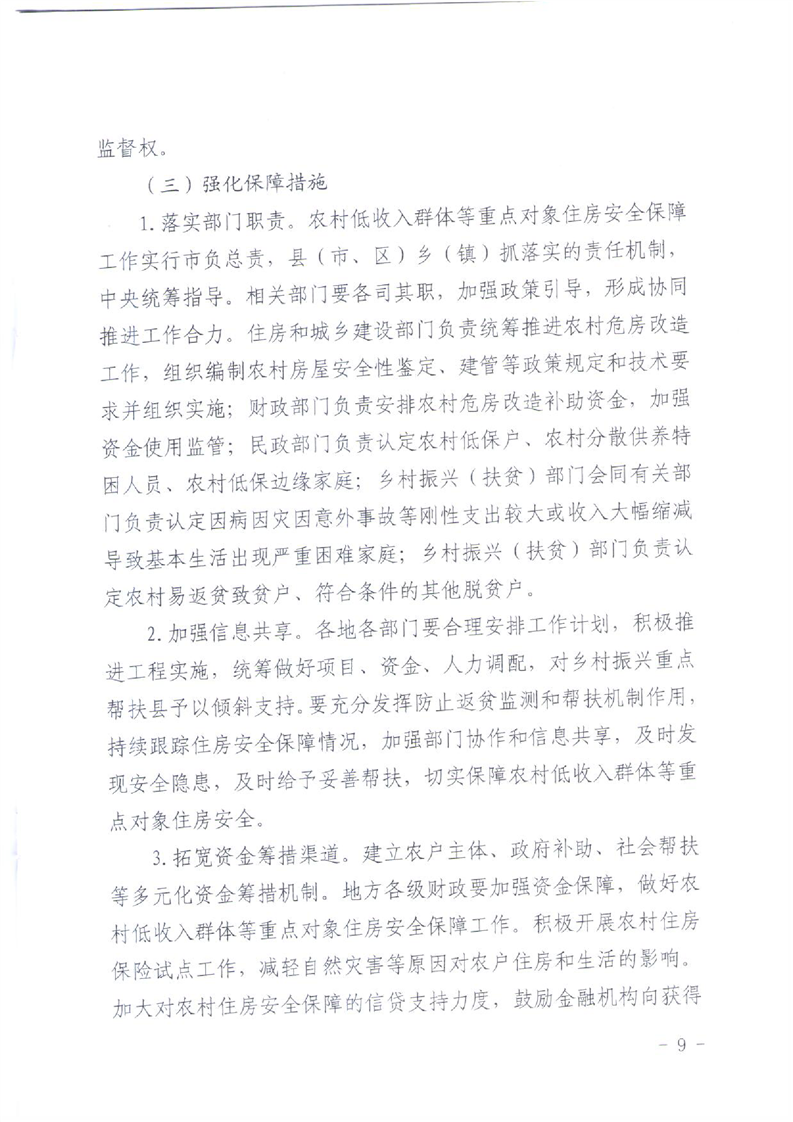 监督权。

（三）强化保障措施

1.落实部门职责。农村低收入群体等重点对象住房安全保障工作实行市负总责，县（市、区）乡（镇）抓落实的责任机制，中央统筹指导。相关部门要各司其职，加强政策引导，形成协同推进工作合力。住房和城乡建设部门负责统筹推进农村危房改造工作，组织编制农村房屋安全性鉴定、建管等政策规定和技术要求并组织实施；财政部门负责安排农村危房改造补助资金，加强资金使用监管；民政部门负责认定农村低保户、农村分散供养特困人员、农村低保边缘家庭；乡村振兴（扶贫）部门会同有关部门负责认定因病因灾因意外事故等刚性支出较大或收入大幅缩减导致基本生活出现严重困难家庭；乡村振兴（扶贫）部门负责认定农村易返贫致贫户、符合条件的其他脱贫户。

2.加强信息共享。各地各部门要合理安排工作计划，积极推进工程实施，统筹做好项目、资金、人力调配，对乡村振兴重点帮扶县予以倾斜支持。要充分发挥防止返贫监测和帮扶机制作用，持续跟踪住房安全保障情况，加强部门协作和信息共享，及时发现安全隐患，及时给予妥善帮扶，切实保障农村低收入群体等重点对象住房安全。

3.拓宽资金筹措渠道。建立农户主体、政府补助、社会帮扶等多元化资金筹措机制。地方各级财政要加强资金保障，做好农村低收入群体等重点对象住房安全保障工作。积极开展农村住房保险试点工作，减轻自然灾害等原因对农户住房和生活的影响。加大对农村住房安全保障的信贷支持力度，鼓励金融机构向获得

- 9 -